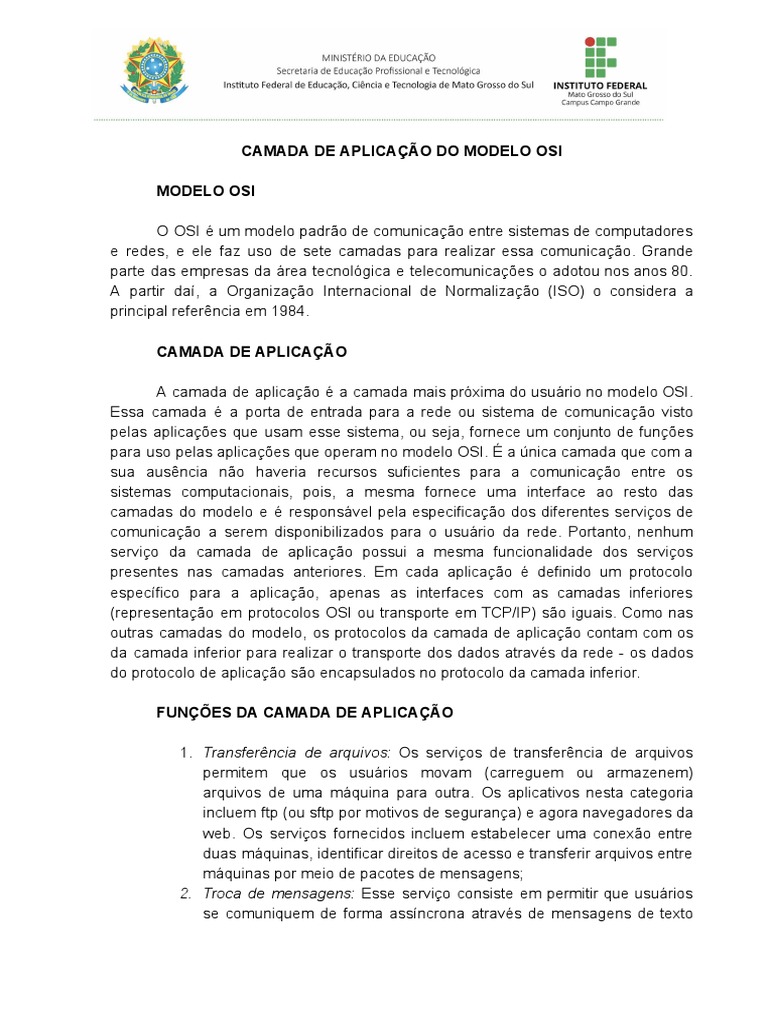 MINISTÉRIO DA EDUCAÇÃO
Secretaria de Educação Profissional e Tecnológica
Instituto Federal de Educação, Ciência e Tecnologia de Mato Grosso do Sul

INSTITUTO FEDERAL
Mato Grosso do Sul
Campus Campo Grande

CAMADA DE APLICAÇÃO DO MODELO OSI

MODELO OSI

O OSI é um modelo padrão de comunicação entre sistemas de computadores e redes, e ele faz uso de sete camadas para realizar essa comunicação. Grande parte das empresas da área tecnológica e telecomunicações o adotou nos anos 80. A partir daí, a Organização Internacional de Normalização (ISO) o considera a principal referência em 1984.

CAMADA DE APLICAÇÃO

A camada de aplicação é a camada mais próxima do usuário no modelo OSI. Essa camada é a porta de entrada para a rede ou sistema de comunicação visto pelas aplicações que usam esse sistema, ou seja, fornece um conjunto de funções para uso pelas aplicações que operam no modelo OSI. É a única camada que com a sua ausência não haveria recursos suficientes para a comunicação entre os sistemas computacionais, pois, a mesma fornece uma interface ao resto das camadas do modelo e é responsável pela especificação dos diferentes serviços de comunicação a serem disponibilizados para o usuário da rede. Portanto, nenhum serviço da camada de aplicação possui a mesma funcionalidade dos serviços presentes nas camadas anteriores. Em cada aplicação é definido um protocolo específico para a aplicação, apenas as interfaces com as camadas inferiores (representação em protocolos OSI ou transporte em TCP/IP) são iguais. Como nas outras camadas do modelo, os protocolos da camada de aplicação contam com os da camada inferior para realizar o transporte dos dados através da rede - os dados do protocolo de aplicação são encapsulados no protocolo da camada inferior.

FUNÇÕES DA CAMADA DE APLICAÇÃO

1. Transferência de arquivos: Os serviços de transferência de arquivos permitem que os usuários movam (carreguem ou armazenem) arquivos de uma máquina para outra. Os aplicativos nesta categoria incluem ftp (ou sftp por motivos de segurança) e agora navegadores da web. Os serviços fornecidos incluem estabelecer uma conexão entre duas máquinas, identificar direitos de acesso e transferir arquivos entre máquinas por meio de pacotes de mensagens;
2. Troca de mensagens: Esse serviço consiste em permitir que usuários se comuniquem de forma assíncrona através de mensagens de texto